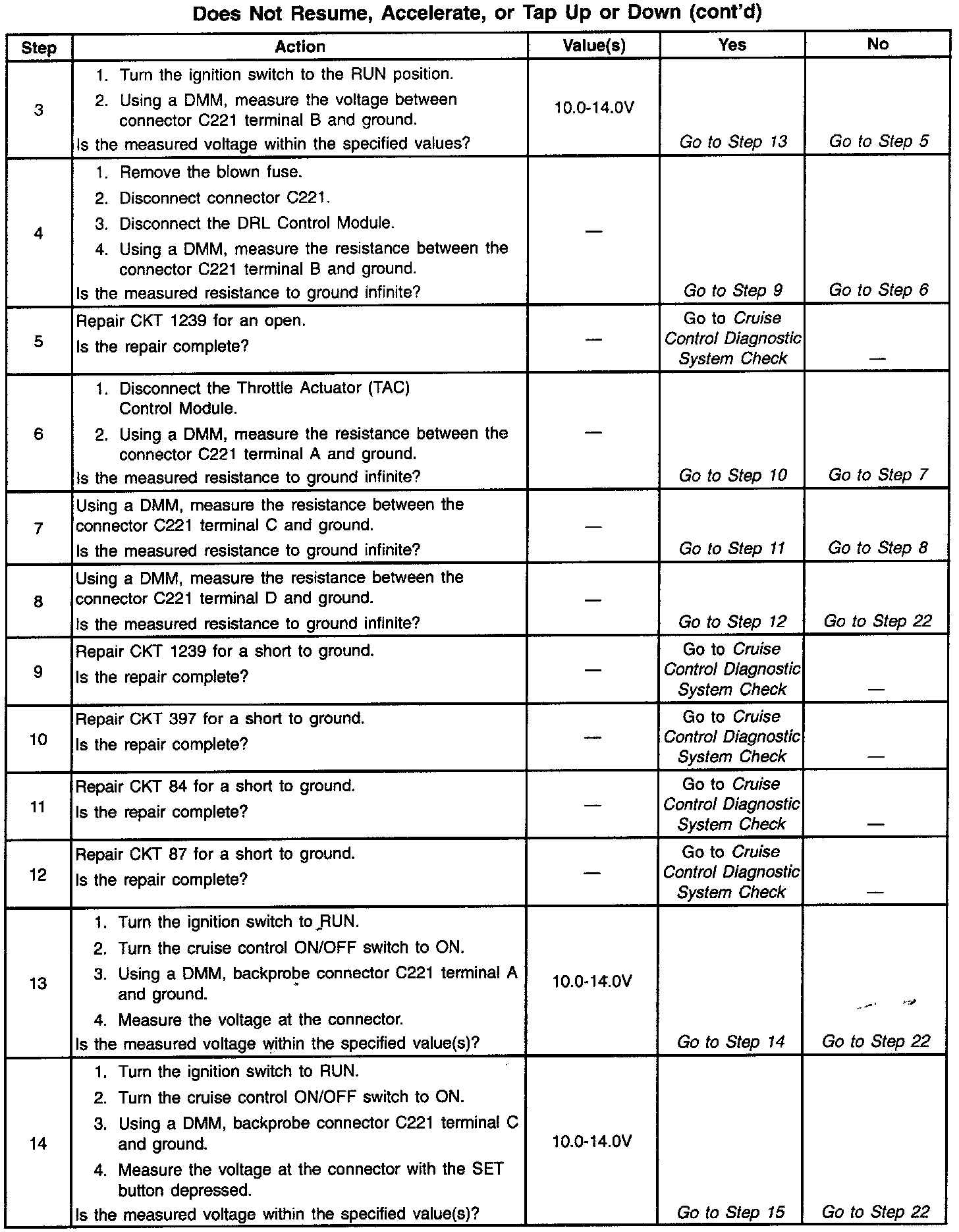 Does Not Resume, Accelerate, or Tap Up or Down (cont'd)

| Step | Action | Value(s) | Yes | No |
|---|---|---|---|---|
| 3 | 1. Turn the ignition switch to the RUN position. 2. Using a DMM, measure the voltage between connector C221 terminal B and ground. Is the measured voltage within the specified values? | 10.0-14.0V | Go to Step 13 | Go to Step 5 |
| 4 | 1. Remove the blown fuse. 2. Disconnect connector C221. 3. Disconnect the DRL Control Module. 4. Using a DMM, measure the resistance between the connector C221 terminal B and ground. Is the measured resistance to ground infinite? | — | Go to Step 9 | Go to Step 6 |
| 5 | Repair CKT 1239 for an open. Is the repair complete? | — | Go to Cruise Control Diagnostic System Check | — |
| 6 | 1. Disconnect the Throttle Actuator (TAC) Control Module. 2. Using a DMM, measure the resistance between the connector C221 terminal A and ground. Is the measured resistance to ground infinite? | — | Go to Step 10 | Go to Step 7 |
| 7 | Using a DMM, measure the resistance between the connector C221 terminal C and ground. Is the measured resistance to ground infinite? | — | Go to Step 11 | Go to Step 8 |
| 8 | Using a DMM, measure the resistance between the connector C221 terminal D and ground. Is the measured resistance to ground infinite? | — | Go to Step 12 | Go to Step 22 |
| 9 | Repair CKT 1239 for a short to ground. Is the repair complete? | — | Go to Cruise Control Diagnostic System Check | — |
| 10 | Repair CKT 397 for a short to ground. Is the repair complete? | — | Go to Cruise Control Diagnostic System Check | — |
| 11 | Repair CKT 84 for a short to ground. Is the repair complete? | — | Go to Cruise Control Diagnostic System Check | — |
| 12 | Repair CKT 87 for a short to ground. Is the repair complete? | — | Go to Cruise Control Diagnostic System Check | — |
| 13 | 1. Turn the ignition switch to RUN. 2. Turn the cruise control ON/OFF switch to ON. 3. Using a DMM, backprobe connector C221 terminal A and ground. 4. Measure the voltage at the connector. Is the measured voltage within the specified value(s)? | 10.0-14.0V | Go to Step 14 | Go to Step 22 |
| 14 | 1. Turn the ignition switch to RUN. 2. Turn the cruise control ON/OFF switch to ON. 3. Using a DMM, backprobe connector C221 terminal C and ground. 4. Measure the voltage at the connector with the SET button depressed. Is the measured voltage within the specified value(s)? | 10.0-14.0V | Go to Step 15 | Go to Step 22 |